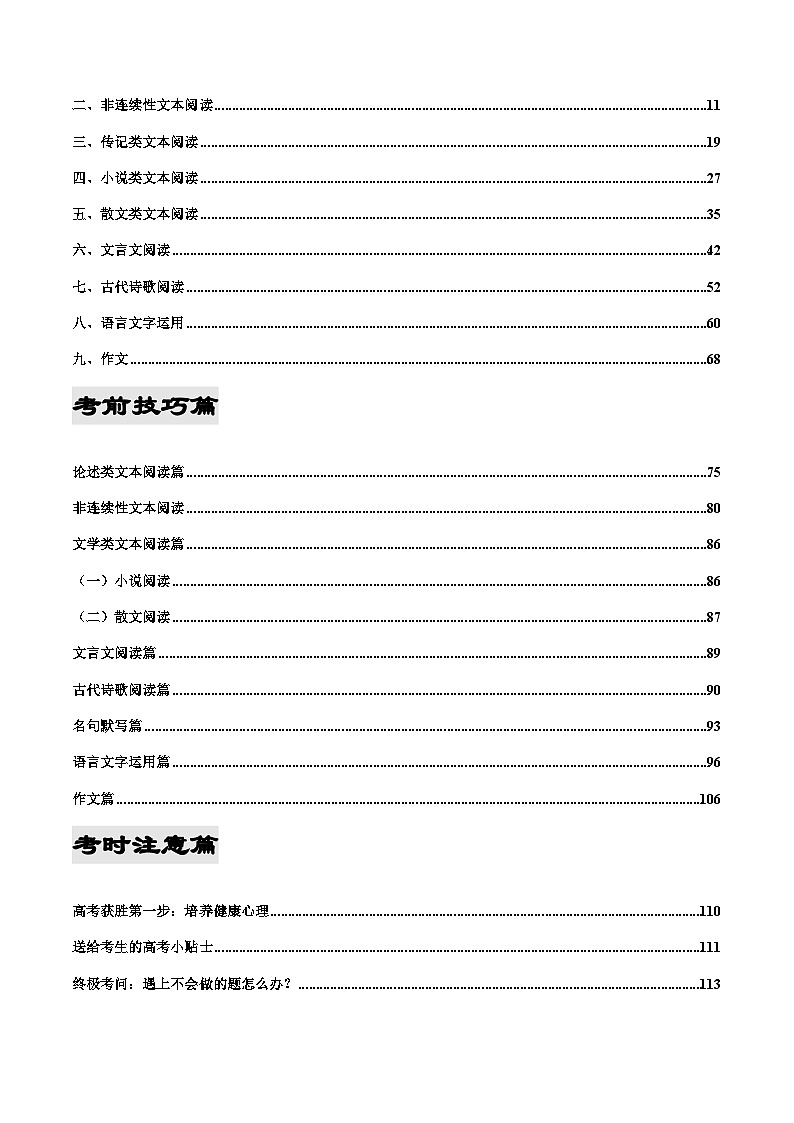 二、非连续性文本阅读......11

三、传记类文本阅读......19

四、小说类文本阅读......27

五、散文类文本阅读......35

六、文言文阅读......42

七、古代诗歌阅读......52

八、语言文字运用......60

九、作文......68

考前技巧篇

论述类文本阅读篇......75

非连续性文本阅读......80

文学类文本阅读篇......86

（一）小说阅读......86

（二）散文阅读......87

文言文阅读篇......89

古代诗歌阅读篇......90

名句默写篇......93

语言文字运用篇......96

作文篇......106

考时注意篇

高考获胜第一步：培养健康心理......110

送给考生的高考小贴士......111

终极考问：遇上不会做的题怎么办？......113